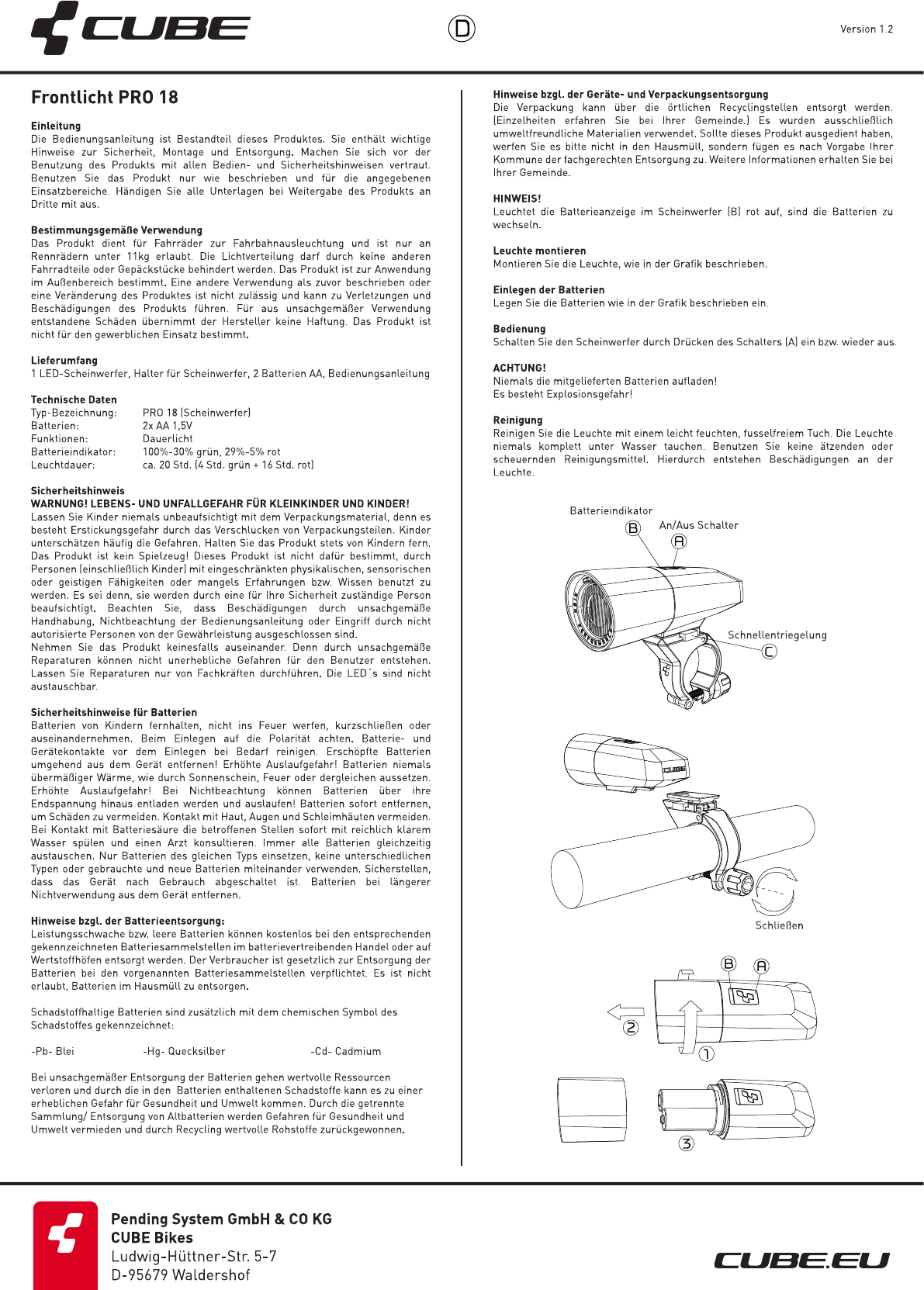 CUBE

D

Version 1.2

Frontlicht PRO 18

Einleitung
Die Bedienungsanleitung ist Bestandteil dieses Produktes. Sie enthält wichtige Hinweise zur Sicherheit, Montage und Entsorgung. Machen Sie sich vor der Benutzung des Produkts mit allen Bedien- und Sicherheitshinweisen vertraut. Benutzen Sie das Produkt nur wie beschrieben und für die angegebenen Einsatzbereiche. Händigen Sie alle Unterlagen bei Weitergabe des Produkts an Dritte mit aus.

Bestimmungsgemäße Verwendung
Das Produkt dient für Fahrräder zur Fahrbahnausleuchtung und ist nur an Rennrädern unter 11kg erlaubt. Die Lichtverteilung darf durch keine anderen Fahrradteile oder Gepäckstücke behindert werden. Das Produkt ist zur Anwendung im Außenbereich bestimmt. Eine andere Verwendung als zuvor beschrieben oder eine Veränderung des Produktes ist nicht zulässig und kann zu Verletzungen und Beschädigungen des Produkts führen. Für aus unsachgemäßer Verwendung entstandene Schäden übernimmt der Hersteller keine Haftung. Das Produkt ist nicht für den gewerblichen Einsatz bestimmt.

Lieferumfang
1 LED-Scheinwerfer, Halter für Scheinwerfer, 2 Batterien AA, Bedienungsanleitung

Technische Daten
| Typ-Bezeichnung: | PRO 18 (Scheinwerfer) |
|---|---|
| Batterien: | 2x AA 1,5V |
| Funktionen: | Dauerlicht |
| Batterieindikator: | 100%-30% grün, 29%-5% rot |
| Leuchtdauer: | ca. 20 Std. (4 Std. grün + 16 Std. rot) |

Sicherheitshinweis
WARNUNG! LEBENS- UND UNFALLGEFAHR FÜR KLEINKINDER UND KINDER!
Lassen Sie Kinder niemals unbeaufsichtigt mit dem Verpackungsmaterial, denn es besteht Erstickungsgefahr durch das Verschlucken von Verpackungsteilen. Kinder unterschätzen häufig die Gefahren. Halten Sie das Produkt stets von Kindern fern. Das Produkt ist kein Spielzeug! Dieses Produkt ist nicht dafür bestimmt, durch Personen (einschließlich Kinder) mit eingeschränkten physikalischen, sensorischen oder geistigen Fähigkeiten oder mangels Erfahrungen bzw. Wissen benutzt zu werden. Es sei denn, sie werden durch eine für Ihre Sicherheit zuständige Person beaufsichtigt. Beachten Sie, dass Beschädigungen durch unsachgemäße Handhabung, Nichtbeachtung der Bedienungsanleitung oder Eingriff durch nicht autorisierte Personen von der Gewährleistung ausgeschlossen sind.
Nehmen Sie das Produkt keinesfalls auseinander. Denn durch unsachgemäße Reparaturen können nicht unerhebliche Gefahren für den Benutzer entstehen. Lassen Sie Reparaturen nur von Fachkräften durchführen. Die LED´s sind nicht austauschbar.

Sicherheitshinweise für Batterien
Batterien von Kindern fernhalten, nicht ins Feuer werfen, kurzschließen oder auseinandernehmen. Beim Einlegen auf die Polarität achten. Batterie- und Gerätekontakte vor dem Einlegen bei Bedarf reinigen. Erschöpfte Batterien umgehend aus dem Gerät entfernen! Erhöhte Auslaufgefahr! Batterien niemals übermäßiger Wärme, wie durch Sonnenschein, Feuer oder dergleichen aussetzen. Erhöhte Auslaufgefahr! Bei Nichtbeachtung können Batterien über ihre Endspannung hinaus entladen werden und auslaufen! Batterien sofort entfernen, um Schäden zu vermeiden. Kontakt mit Haut, Augen und Schleimhäuten vermeiden. Bei Kontakt mit Batteriesäure die betroffenen Stellen sofort mit reichlich klarem Wasser spülen und einen Arzt konsultieren. Immer alle Batterien gleichzeitig austauschen. Nur Batterien des gleichen Typs einsetzen, keine unterschiedlichen Typen oder gebrauchte und neue Batterien miteinander verwenden. Sicherstellen, dass das Gerät nach Gebrauch abgeschaltet ist. Batterien bei längerer Nichtverwendung aus dem Gerät entfernen.

Hinweise bzgl. der Batterieentsorgung:
Leistungsschwache bzw. leere Batterien können kostenlos bei den entsprechenden gekennzeichneten Batteriesammelstellen im batterievertreibenden Handel oder auf Wertstoffhöfen entsorgt werden. Der Verbraucher ist gesetzlich zur Entsorgung der Batterien bei den vorgenannten Batteriesammelstellen verpflichtet. Es ist nicht erlaubt, Batterien im Hausmüll zu entsorgen.

Schadstoffhaltige Batterien sind zusätzlich mit dem chemischen Symbol des Schadstoffes gekennzeichnet:

-Pb- Blei -Hg- Quecksilber -Cd- Cadmium

Bei unsachgemäßer Entsorgung der Batterien gehen wertvolle Ressourcen verloren und durch die in den Batterien enthaltenen Schadstoffe kann es zu einer erheblichen Gefahr für Gesundheit und Umwelt kommen. Durch die getrennte Sammlung/ Entsorgung von Altbatterien werden Gefahren für Gesundheit und Umwelt vermieden und durch Recycling wertvolle Rohstoffe zurückgewonnen.

Hinweise bzgl. der Geräte- und Verpackungsentsorgung
Die Verpackung kann über die örtlichen Recyclingstellen entsorgt werden. (Einzelheiten erfahren Sie bei Ihrer Gemeinde.) Es wurden ausschließlich umweltfreundliche Materialien verwendet. Sollte dieses Produkt ausgedient haben, werfen Sie es bitte nicht in den Hausmüll, sondern fügen es nach Vorgabe Ihrer Kommune der fachgerechten Entsorgung zu. Weitere Informationen erhalten Sie bei Ihrer Gemeinde.

HINWEIS!
Leuchtet die Batterieanzeige im Scheinwerfer (B) rot auf, sind die Batterien zu wechseln.

Leuchte montieren
Montieren Sie die Leuchte, wie in der Grafik beschrieben.

Einlegen der Batterien
Legen Sie die Batterien wie in der Grafik beschrieben ein.

Bedienung
Schalten Sie den Scheinwerfer durch Drücken des Schalters (A) ein bzw. wieder aus.

ACHTUNG!
Niemals die mitgelieferten Batterien aufladen!
Es besteht Explosionsgefahr!

Reinigung
Reinigen Sie die Leuchte mit einem leicht feuchten, fusselfreiem Tuch. Die Leuchte niemals komplett unter Wasser tauchen. Benutzen Sie keine ätzenden oder scheuernden Reinigungsmittel. Hierdurch entstehen Beschädigungen an der Leuchte.

Batterieindikator
B
An/Aus Schalter
A
Schnellentriegelung
C
CUBE
Schließen
B A
2
1
3

Pending System GmbH & CO KG
CUBE Bikes
Ludwig-Hüttner-Str. 5-7
D-95679 Waldershof

CUBE.EU